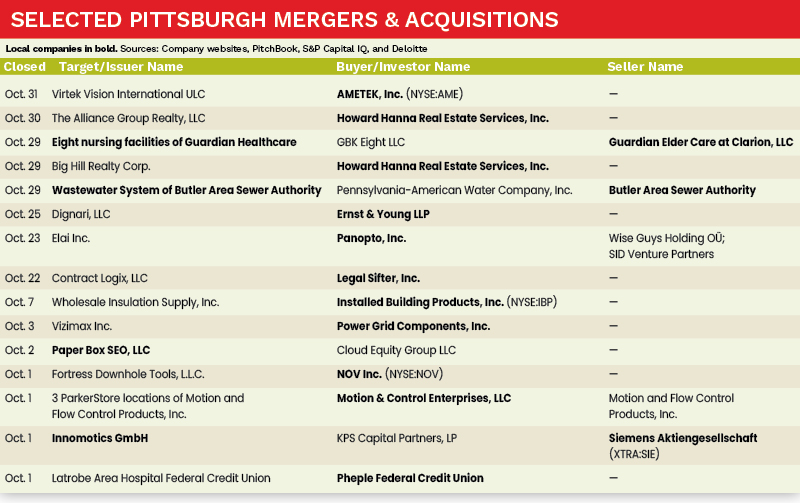 SELECTED PITTSBURGH MERGERS & ACQUISITIONS

Local companies in bold. Sources: Company websites, PitchBook, S&P Capital IQ, and Deloitte

| Closed | Target/Issuer Name | Buyer/Investor Name | Seller Name |
|---|---|---|---|
| Oct. 31 | Virtek Vision International ULC | AMETEK, Inc. (NYSE:AME) | — |
| Oct. 30 | The Alliance Group Realty, LLC | Howard Hanna Real Estate Services, Inc. | — |
| Oct. 29 | Eight nursing facilities of Guardian Healthcare | GBK Eight LLC | Guardian Elder Care at Clarion, LLC |
| Oct. 29 | Big Hill Realty Corp. | Howard Hanna Real Estate Services, Inc. | — |
| Oct. 29 | Wastewater System of Butler Area Sewer Authority | Pennsylvania-American Water Company, Inc. | Butler Area Sewer Authority |
| Oct. 25 | Dignari, LLC | Ernst & Young LLP | — |
| Oct. 23 | Elai Inc. | Panopto, Inc. | Wise Guys Holding OÜ; SID Venture Partners |
| Oct. 22 | Contract Logix, LLC | Legal Sifter, Inc. | — |
| Oct. 7 | Wholesale Insulation Supply, Inc. | Installed Building Products, Inc. (NYSE:IBP) | — |
| Oct. 3 | Vizimax Inc. | Power Grid Components, Inc. | — |
| Oct. 2 | Paper Box SEO, LLC | Cloud Equity Group LLC | — |
| Oct. 1 | Fortress Downhole Tools, L.L.C. | NOV Inc. (NYSE:NOV) | — |
| Oct. 1 | 3 ParkerStore locations of Motion and Flow Control Products, Inc. | Motion & Control Enterprises, LLC | Motion and Flow Control Products, Inc. |
| Oct. 1 | Innomotics GmbH | KPS Capital Partners, LP | Siemens Aktiengesellschaft (XTRA:SIE) |
| Oct. 1 | Latrobe Area Hospital Federal Credit Union | Pheple Federal Credit Union | — |